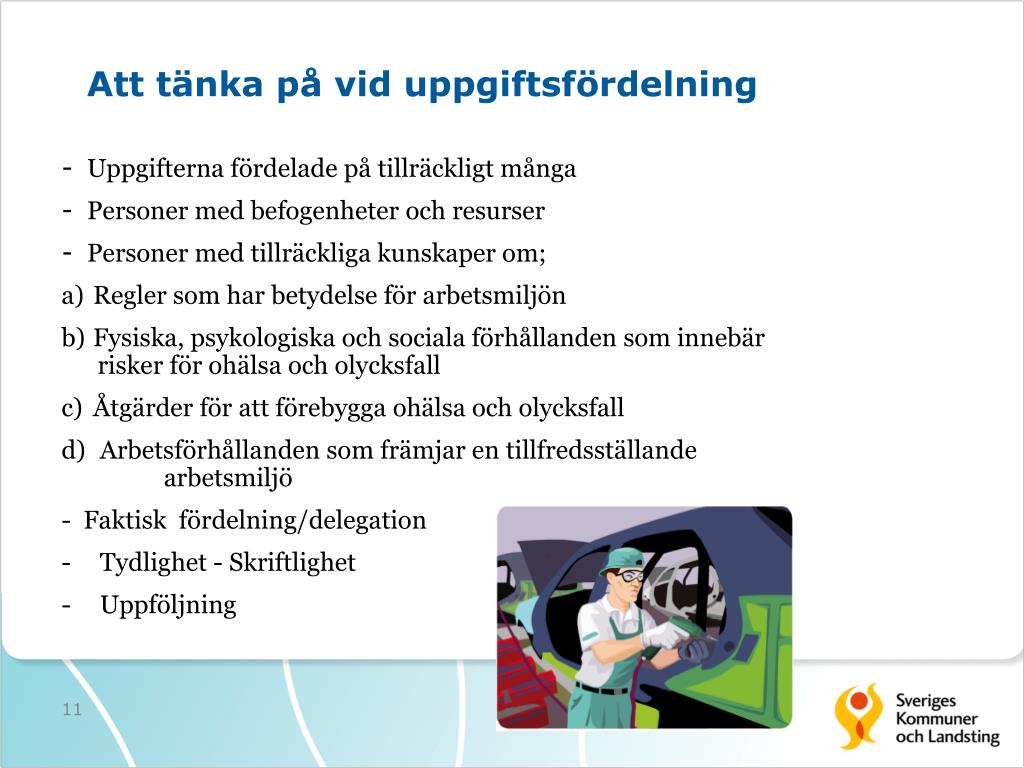 Att tänka på vid uppgiftsfördelning

- Uppgifterna fördelade på tillräckligt många
- Personer med befogenheter och resurser
- Personer med tillräckliga kunskaper om;
a) Regler som har betydelse för arbetsmiljön
b) Fysiska, psykologiska och sociala förhållanden som innebär risker för ohälsa och olycksfall
c) Åtgärder för att förebygga ohälsa och olycksfall
d) Arbetsförhållanden som främjar en tillfredsställande arbetsmiljö
- Faktisk fördelning/delegation
- Tydlighet - Skriftlighet
- Uppföljning

11

Sveriges Kommuner och Landsting